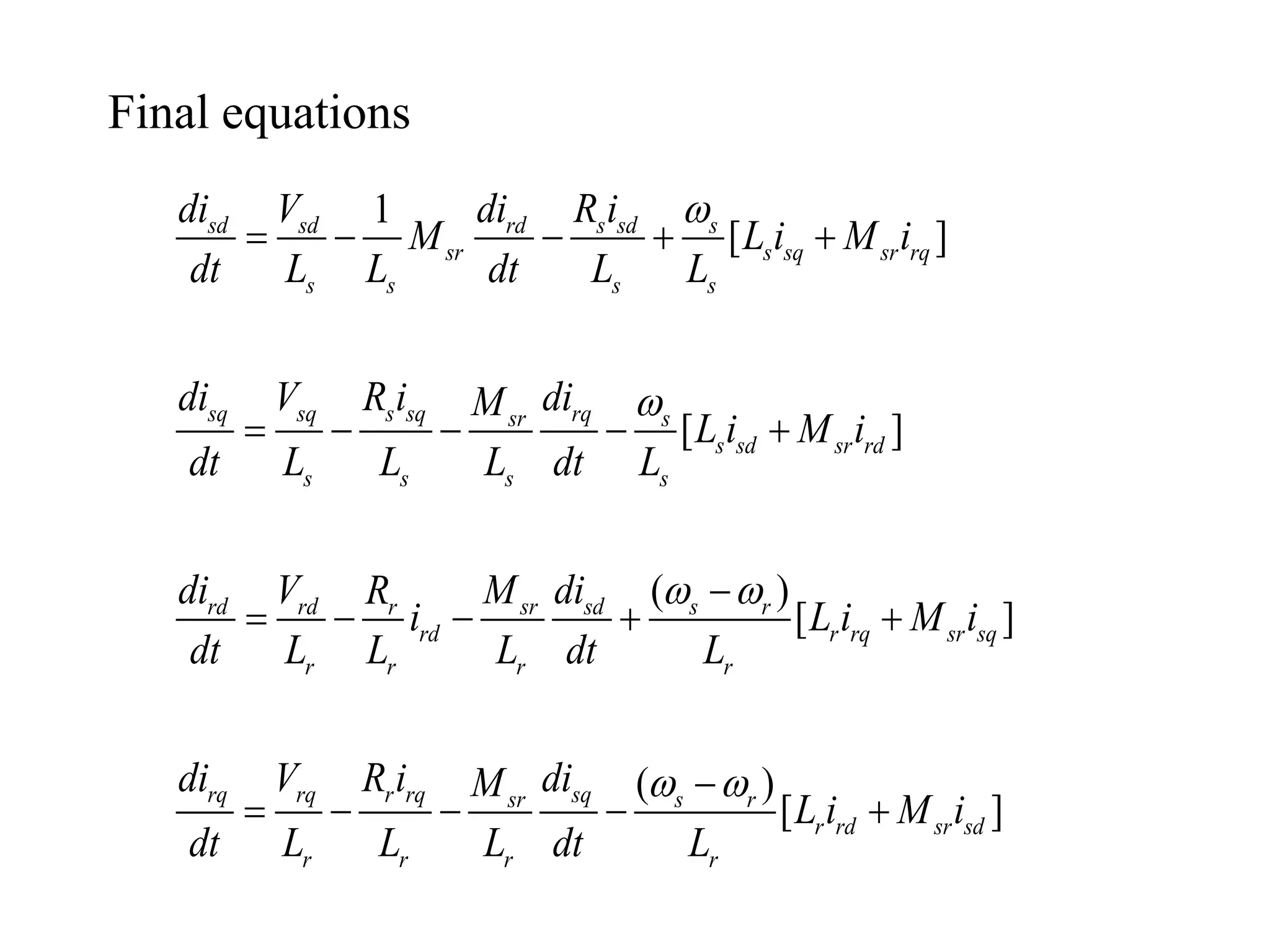 Final equations

$\frac{di_{sd}}{dt} = \frac{V_{sd}}{L_s} - \frac{1}{L_s} M_{sr} \frac{di_{rd}}{dt} - \frac{R_s i_{sd}}{L_s} + \frac{\omega_s}{L_s}[L_s i_{sq} + M_{sr} i_{rq}]$

$\frac{di_{sq}}{dt} = \frac{V_{sq}}{L_s} - \frac{R_s i_{sq}}{L_s} - \frac{M_{sr}}{L_s} \frac{di_{rq}}{dt} - \frac{\omega_s}{L_s}[L_s i_{sd} + M_{sr} i_{rd}]$

$\frac{di_{rd}}{dt} = \frac{V_{rd}}{L_r} - \frac{R_r}{L_r} i_{rd} - \frac{M_{sr}}{L_r} \frac{di_{sd}}{dt} + \frac{(\omega_s - \omega_r)}{L_r}[L_r i_{rq} + M_{sr} i_{sq}]$

$\frac{di_{rq}}{dt} = \frac{V_{rq}}{L_r} - \frac{R_r i_{rq}}{L_r} - \frac{M_{sr}}{L_r} \frac{di_{sq}}{dt} - \frac{(\omega_s - \omega_r)}{L_r}[L_r i_{rd} + M_{sr} i_{sd}]$